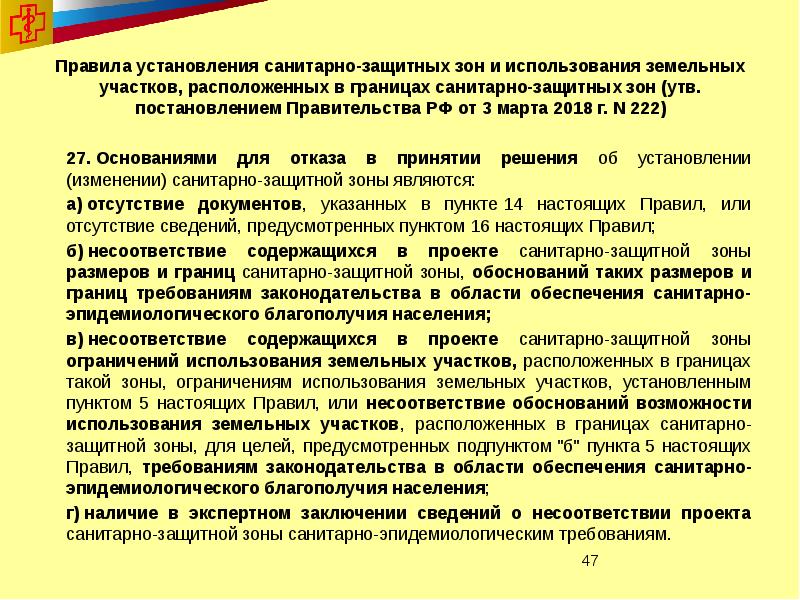 Правила установления санитарно-защитных зон и использования земельных участков, расположенных в границах санитарно-защитных зон (утв. постановлением Правительства РФ от 3 марта 2018 г. N 222)

27. Основаниями для отказа в принятии решения об установлении (изменении) санитарно-защитной зоны являются:

а) отсутствие документов, указанных в пункте 14 настоящих Правил, или отсутствие сведений, предусмотренных пунктом 16 настоящих Правил;

б) несоответствие содержащихся в проекте санитарно-защитной зоны размеров и границ санитарно-защитной зоны, обоснований таких размеров и границ требованиям законодательства в области обеспечения санитарно-эпидемиологического благополучия населения;

в) несоответствие содержащихся в проекте санитарно-защитной зоны ограничений использования земельных участков, расположенных в границах такой зоны, ограничениям использования земельных участков, установленным пунктом 5 настоящих Правил, или несоответствие обоснований возможности использования земельных участков, расположенных в границах санитарно-защитной зоны, для целей, предусмотренных подпунктом "б" пункта 5 настоящих Правил, требованиям законодательства в области обеспечения санитарно-эпидемиологического благополучия населения;

г) наличие в экспертном заключении сведений о несоответствии проекта санитарно-защитной зоны санитарно-эпидемиологическим требованиям.

47